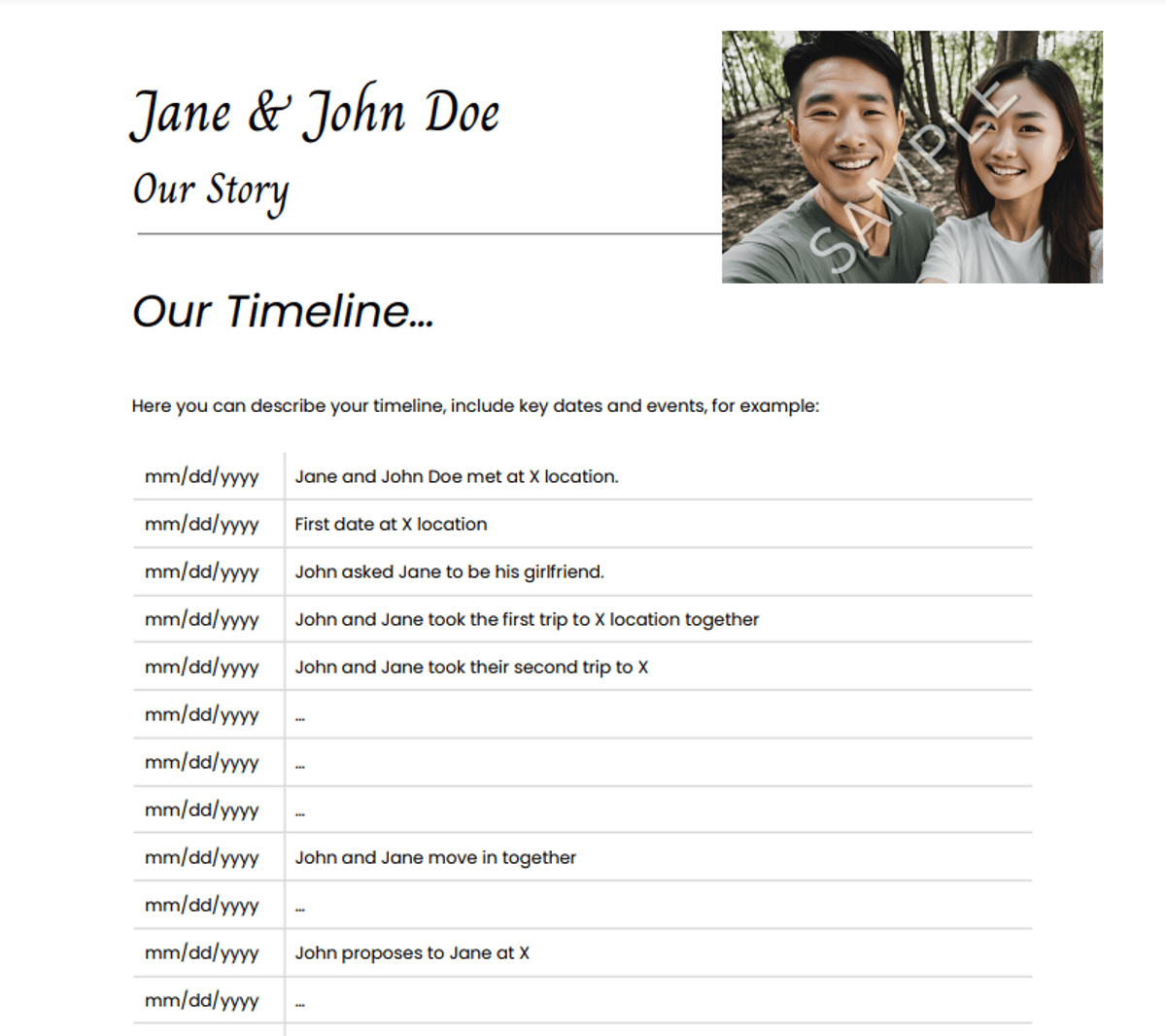 Jane & John Doe

Our Story

SAMPLE

Our Timeline...

Here you can describe your timeline, include key dates and events, for example:

| | |
|---|---|
| mm/dd/yyyy | Jane and John Doe met at X location. |
| mm/dd/yyyy | First date at X location |
| mm/dd/yyyy | John asked Jane to be his girlfriend. |
| mm/dd/yyyy | John and Jane took the first trip to X location together |
| mm/dd/yyyy | John and Jane took their second trip to X |
| mm/dd/yyyy | ... |
| mm/dd/yyyy | ... |
| mm/dd/yyyy | ... |
| mm/dd/yyyy | John and Jane move in together |
| mm/dd/yyyy | ... |
| mm/dd/yyyy | John proposes to Jane at X |
| mm/dd/yyyy | ... |